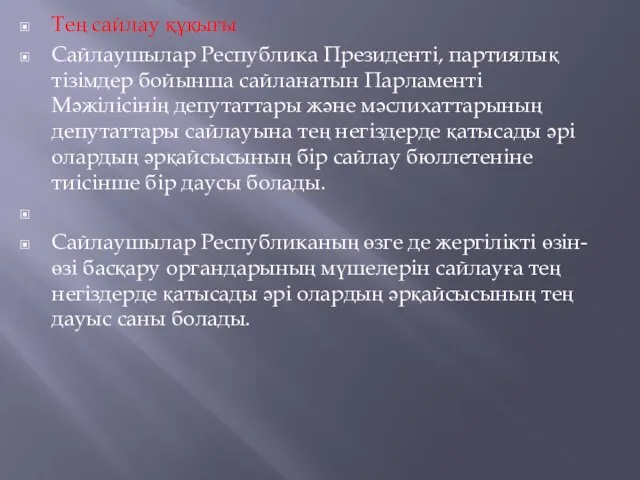 Тең сайлау құқығы

Сайлаушылар Республика Президенті, партиялық тізімдер бойынша сайланатын Парламенті Мәжілісінің депутаттары және мәслихаттарының депутаттары сайлауына тең негіздерде қатысады әрі олардың әрқайсысының бір сайлау бюллетеніне тиісінше бір даусы болады.

Сайлаушылар Республиканың өзге де жергілікті өзін-өзі басқару органдарының мүшелерін сайлауға тең негіздерде қатысады әрі олардың әрқайсысының тең дауыс саны болады.